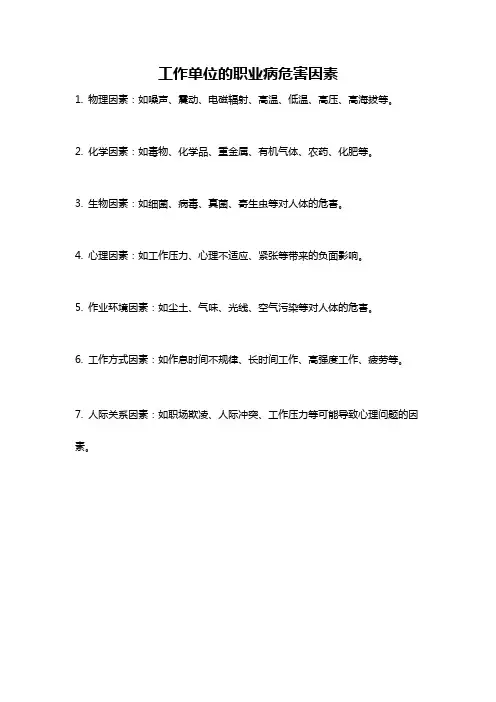 工作单位的职业病危害因素

1. 物理因素：如噪声、震动、电磁辐射、高温、低温、高压、高海拔等。

2. 化学因素：如毒物、化学品、重金属、有机气体、农药、化肥等。

3. 生物因素：如细菌、病毒、真菌、寄生虫等对人体的危害。

4. 心理因素：如工作压力、心理不适应、紧张等带来的负面影响。

5. 作业环境因素：如尘土、气味、光线、空气污染等对人体的危害。

6. 工作方式因素：如作息时间不规律、长时间工作、高强度工作、疲劳等。

7. 人际关系因素：如职场欺凌、人际冲突、工作压力等可能导致心理问题的因素。